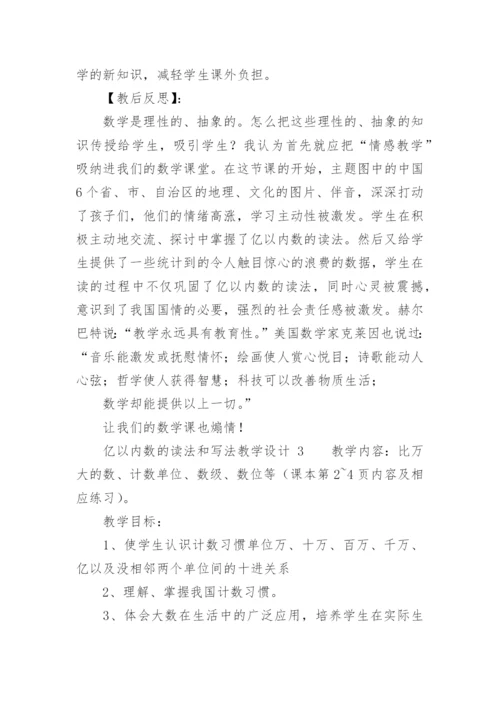 学的新知识，减轻学生课外负担。

【教后反思】：

数学是理性的、抽象的。怎么把这些理性的、抽象的知识传授给学生，吸引学生？我认为首先就应把“情感教学”吸纳进我们的数学课堂。在这节课的开始，主题图中的中国6个省、市、自治区的地理、文化的图片、伴音，深深打动了孩子们，他们的情绪高涨，学习主动性被激发。学生在积极主动地交流、探讨中掌握了亿以内数的读法。然后又给学生提供了一些统计到的令人触目惊心的浪费的数据，学生在读的过程中不仅巩固了亿以内数的读法，同时心灵被震撼，意识到了我国国情的必要，强烈的社会责任感被激发。赫尔巴特说：“教学永远具有教育性。”美国数学家克莱因也说过：“音乐能激发或抚慰情怀；绘画使人赏心悦目；诗歌能动人心弦；哲学使人获得智慧；科技可以改善物质生活；

数学却能提供以上一切。”

让我们的数学课也煽情！

亿以内数的读法和写法教学设计 3　　教学内容：比万大的数、计数单位、数级、数位等（课本第2~4页内容及相应练习）。

教学目标：

1、使学生认识计数习惯单位万、十万、百万、千万、亿以及没相邻两个单位间的十进关系

2、理解、掌握我国计数习惯。

3、体会大数在生活中的广泛应用，培养学生在实际生